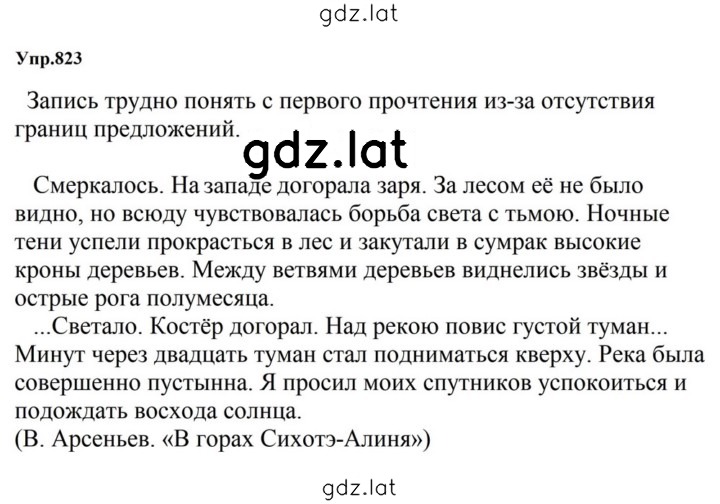 gdz.lat

Упр.823

Запись трудно понять с первого прочтения из-за отсутствия границ предложений.

gdz.lat

Смеркалось. На западе догорала заря. За лесом её не было видно, но всюду чувствовалась борьба света с тьмою. Ночные тени успели прокрасться в лес и закутали в сумрак высокие кроны деревьев. Между ветвями деревьев виднелись звёзды и острые рога полумесяца.

...Светало. Костёр догорал. Над рекою повис густой туман... Минут через двадцать туман стал подниматься кверху. Река была совершенно пустынна. Я просил моих спутников успокоиться и подождать восхода солнца.
(В. Арсеньев. «В горах Сихотэ-Алиня»)

gdz.lat